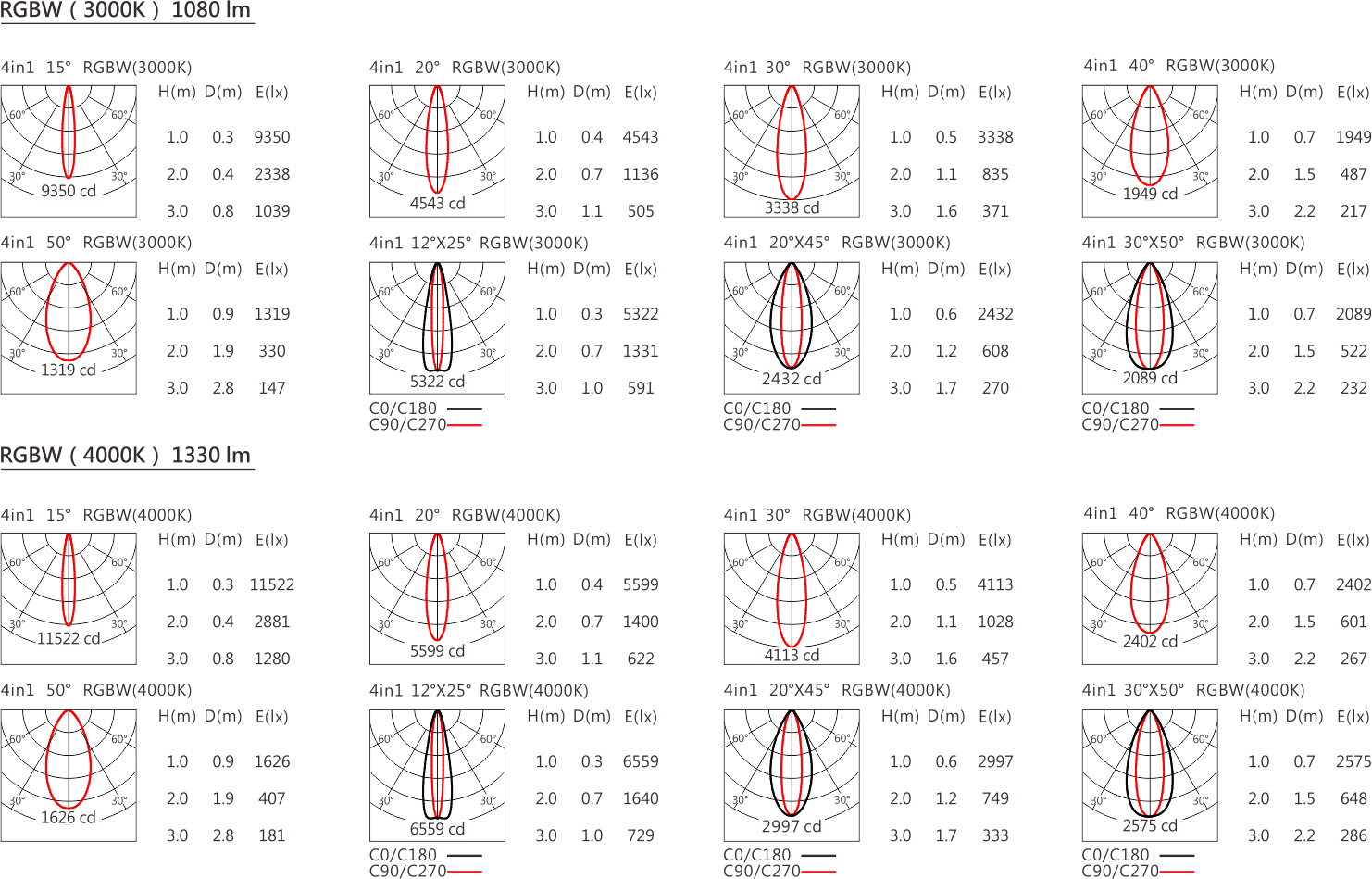 RGBW ( 3000K ) 1080 lm

4in1 15° RGBW(3000K)
60° 60°
30° 30°
9350 cd

| H(m) | D(m) | E(lx) |
|---|---|---|
| 1.0 | 0.3 | 9350 |
| 2.0 | 0.4 | 2338 |
| 3.0 | 0.8 | 1039 |

4in1 20° RGBW(3000K)
60° 60°
30° 30°
4543 cd

| H(m) | D(m) | E(lx) |
|---|---|---|
| 1.0 | 0.4 | 4543 |
| 2.0 | 0.7 | 1136 |
| 3.0 | 1.1 | 505 |

4in1 30° RGBW(3000K)
60° 60°
30° 30°
3338 cd

| H(m) | D(m) | E(lx) |
|---|---|---|
| 1.0 | 0.5 | 3338 |
| 2.0 | 1.1 | 835 |
| 3.0 | 1.6 | 371 |

4in1 40° RGBW(3000K)
60° 60°
30° 30°
1949 cd

| H(m) | D(m) | E(lx) |
|---|---|---|
| 1.0 | 0.7 | 1949 |
| 2.0 | 1.5 | 487 |
| 3.0 | 2.2 | 217 |

4in1 50° RGBW(3000K)
60° 60°
30° 30°
1319 cd

| H(m) | D(m) | E(lx) |
|---|---|---|
| 1.0 | 0.9 | 1319 |
| 2.0 | 1.9 | 330 |
| 3.0 | 2.8 | 147 |

4in1 12°X25° RGBW(3000K)
60° 60°
30° 30°
5322 cd

| H(m) | D(m) | E(lx) |
|---|---|---|
| 1.0 | 0.3 | 5322 |
| 2.0 | 0.7 | 1331 |
| 3.0 | 1.0 | 591 |

C0/C180
C90/C270

4in1 20°X45° RGBW(3000K)
60° 60°
30° 30°
2432 cd

| H(m) | D(m) | E(lx) |
|---|---|---|
| 1.0 | 0.6 | 2432 |
| 2.0 | 1.2 | 608 |
| 3.0 | 1.7 | 270 |

C0/C180
C90/C270

4in1 30°X50° RGBW(3000K)
60° 60°
30° 30°
2089 cd

| H(m) | D(m) | E(lx) |
|---|---|---|
| 1.0 | 0.7 | 2089 |
| 2.0 | 1.5 | 522 |
| 3.0 | 2.2 | 232 |

C0/C180
C90/C270

RGBW ( 4000K ) 1330 lm

4in1 15° RGBW(4000K)
60° 60°
30° 30°
11522 cd

| H(m) | D(m) | E(lx) |
|---|---|---|
| 1.0 | 0.3 | 11522 |
| 2.0 | 0.4 | 2881 |
| 3.0 | 0.8 | 1280 |

4in1 20° RGBW(4000K)
60° 60°
30° 30°
5599 cd

| H(m) | D(m) | E(lx) |
|---|---|---|
| 1.0 | 0.4 | 5599 |
| 2.0 | 0.7 | 1400 |
| 3.0 | 1.1 | 622 |

4in1 30° RGBW(4000K)
60° 60°
30° 30°
4113 cd

| H(m) | D(m) | E(lx) |
|---|---|---|
| 1.0 | 0.5 | 4113 |
| 2.0 | 1.1 | 1028 |
| 3.0 | 1.6 | 457 |

4in1 40° RGBW(4000K)
60° 60°
30° 30°
2402 cd

| H(m) | D(m) | E(lx) |
|---|---|---|
| 1.0 | 0.7 | 2402 |
| 2.0 | 1.5 | 601 |
| 3.0 | 2.2 | 267 |

4in1 50° RGBW(4000K)
60° 60°
30° 30°
1626 cd

| H(m) | D(m) | E(lx) |
|---|---|---|
| 1.0 | 0.9 | 1626 |
| 2.0 | 1.9 | 407 |
| 3.0 | 2.8 | 181 |

4in1 12°X25° RGBW(4000K)
60° 60°
30° 30°
6559 cd

| H(m) | D(m) | E(lx) |
|---|---|---|
| 1.0 | 0.3 | 6559 |
| 2.0 | 0.7 | 1640 |
| 3.0 | 1.0 | 729 |

C0/C180
C90/C270

4in1 20°X45° RGBW(4000K)
60° 60°
30° 30°
2997 cd

| H(m) | D(m) | E(lx) |
|---|---|---|
| 1.0 | 0.6 | 2997 |
| 2.0 | 1.2 | 749 |
| 3.0 | 1.7 | 333 |

C0/C180
C90/C270

4in1 30°X50° RGBW(4000K)
60° 60°
30° 30°
2575 cd

| H(m) | D(m) | E(lx) |
|---|---|---|
| 1.0 | 0.7 | 2575 |
| 2.0 | 1.5 | 648 |
| 3.0 | 2.2 | 286 |

C0/C180
C90/C270